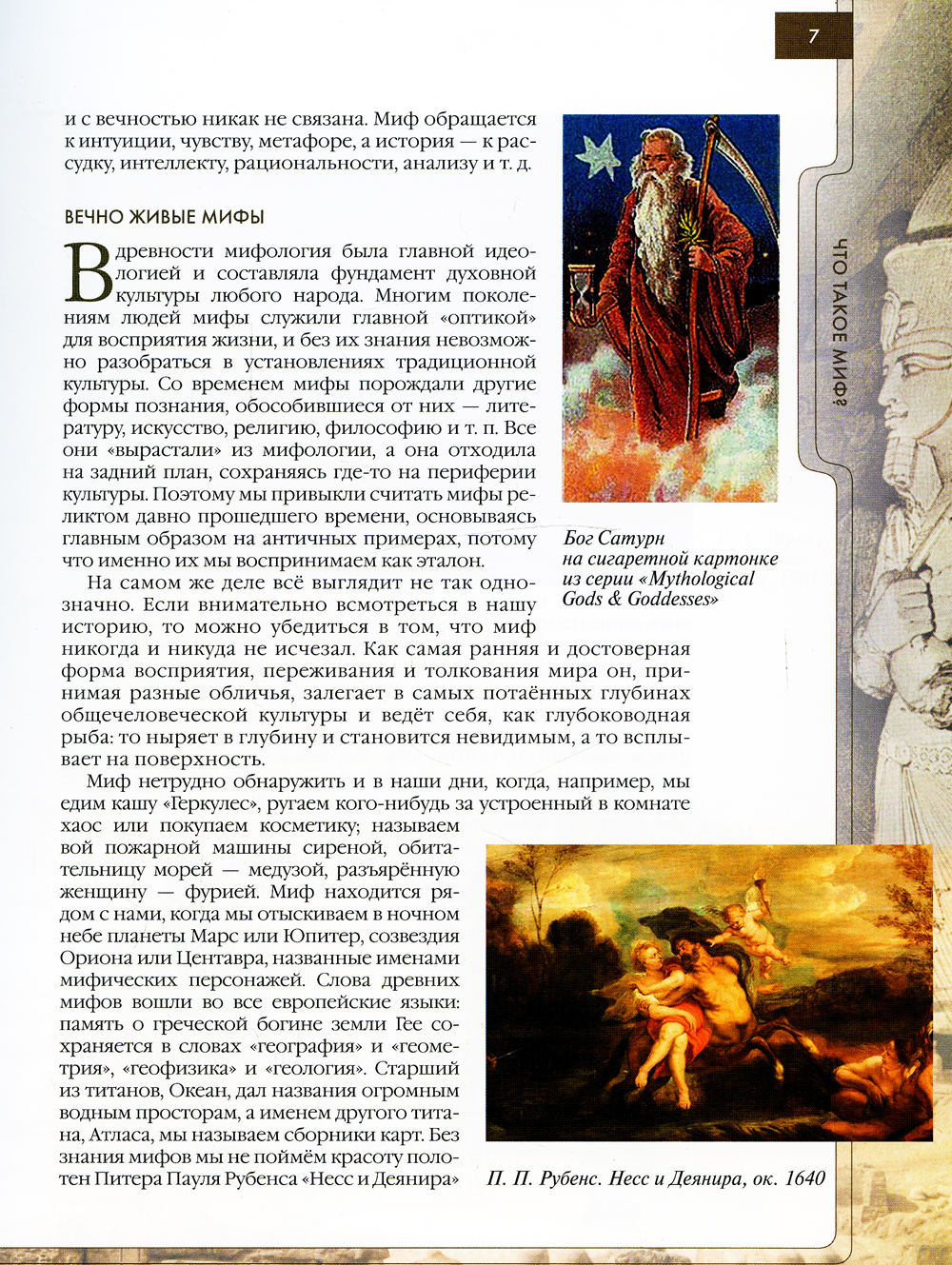 7

ЧТО ТАКОЕ МИФ?

и с вечностью никак не связана. Миф обращается к интуиции, чувству, метафоре, а история — к рассудку, интеллекту, рациональности, анализу и т. д.

ВЕЧНО ЖИВЫЕ МИФЫ

В древности мифология была главной идеологией и составляла фундамент духовной культуры любого народа. Многим поколениям людей мифы служили главной «оптикой» для восприятия жизни, и без их знания невозможно разобраться в установлениях традиционной культуры. Со временем мифы порождали другие формы познания, обособившиеся от них — литературу, искусство, религию, философию и т. п. Все они «вырастали» из мифологии, а она отходила на задний план, сохраняясь где-то на периферии культуры. Поэтому мы привыкли считать мифы реликтом давно прошедшего времени, основываясь главным образом на античных примерах, потому что именно их мы воспринимаем как эталон.

На самом же деле всё выглядит не так однозначно. Если внимательно всмотреться в нашу историю, то можно убедиться в том, что миф никогда и никуда не исчезал. Как самая ранняя и достоверная форма восприятия, переживания и толкования мира он, принимая разные обличья, залегает в самых потаённых глубинах общечеловеческой культуры и ведёт себя, как глубоководная рыба: то ныряет в глубину и становится невидимым, а то всплывает на поверхность.

Миф нетрудно обнаружить и в наши дни, когда, например, мы едим кашу «Геркулес», ругаем кого-нибудь за устроенный в комнате хаос или покупаем косметику; называем вой пожарной машины сиреной, обитательницу морей — медузой, разъярённую женщину — фурией. Миф находится рядом с нами, когда мы отыскиваем в ночном небе планеты Марс или Юпитер, созвездия Ориона или Центавра, названные именами мифических персонажей. Слова древних мифов вошли во все европейские языки: память о греческой богине земли Гее сохраняется в словах «география» и «геометрия», «геофизика» и «геология». Старший из титанов, Океан, дал названия огромным водным просторам, а именем другого титана, Атласа, мы называем сборники карт. Без знания мифов мы не поймём красоту полотен Питера Пауля Рубенса «Несс и Деянира»

Бог Сатурн на сигаретной картонке из серии «Mythological Gods & Goddesses»

П. П. Рубенс. Несс и Деянира, ок. 1640